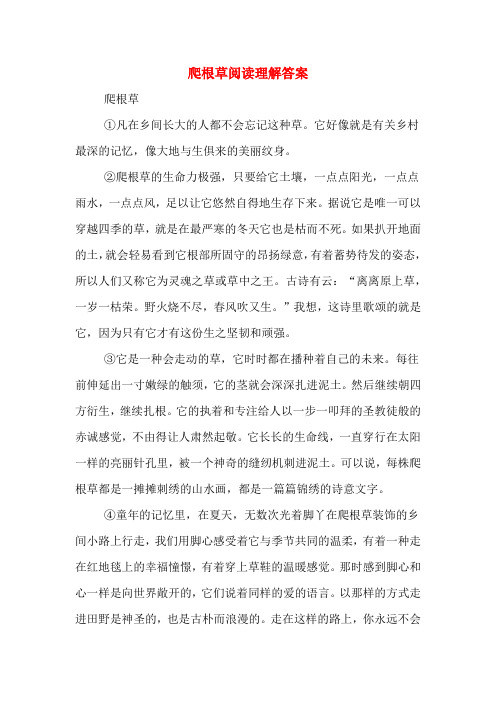 爬根草阅读理解答案

爬根草

①凡在乡间长大的人都不会忘记这种草。它好像就是有关乡村最深的记忆，像大地与生俱来的美丽纹身。

②爬根草的生命力极强，只要给它土壤，一点点阳光，一点点雨水，一点点风，足以让它悠然自得地生存下来。据说它是唯一可以穿越四季的草，就是在最严寒的冬天它也是枯而不死。如果扒开地面的土，就会轻易看到它根部所固守的昂扬绿意，有着蓄势待发的姿态，所以人们又称它为灵魂之草或草中之王。古诗有云：“离离原上草，一岁一枯荣。野火烧不尽，春风吹又生。”我想，这诗里歌颂的就是它，因为只有它才有这份生之坚韧和顽强。

③它是一种会走动的草，它时时都在播种着自己的未来。每往前伸延出一寸嫩绿的触须，它的茎就会深深扎进泥土。然后继续朝四方衍生，继续扎根。它的执着和专注给人以一步一叩拜的圣教徒般的赤诚感觉，不由得让人肃然起敬。它长长的生命线，一直穿行在太阳一样的亮丽针孔里，被一个神奇的缝纫机刺进泥土。可以说，每株爬根草都是一摊摊刺绣的山水画，都是一篇篇锦绣的诗意文字。

④童年的记忆里，在夏天，无数次光着脚丫在爬根草装饰的乡间小路上行走，我们用脚心感受着它与季节共同的温柔，有着一种走在红地毯上的幸福憧憬，有着穿上草鞋的温暖感觉。那时感到脚心和心一样是向世界敞开的，它们说着同样的爱的语言。以那样的方式走进田野是神圣的，也是古朴而浪漫的。走在这样的路上，你永远不会